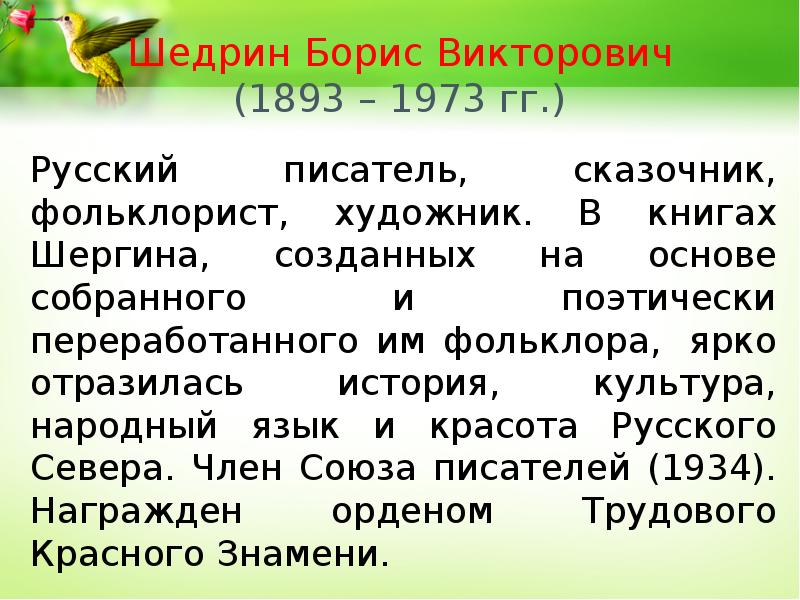 Шедрин Борис Викторович
(1893 – 1973 гг.)

Русский писатель, сказочник, фольклорист, художник. В книгах Шергина, созданных на основе собранного и поэтически переработанного им фольклора, ярко отразилась история, культура, народный язык и красота Русского Севера. Член Союза писателей (1934). Награжден орденом Трудового Красного Знамени.